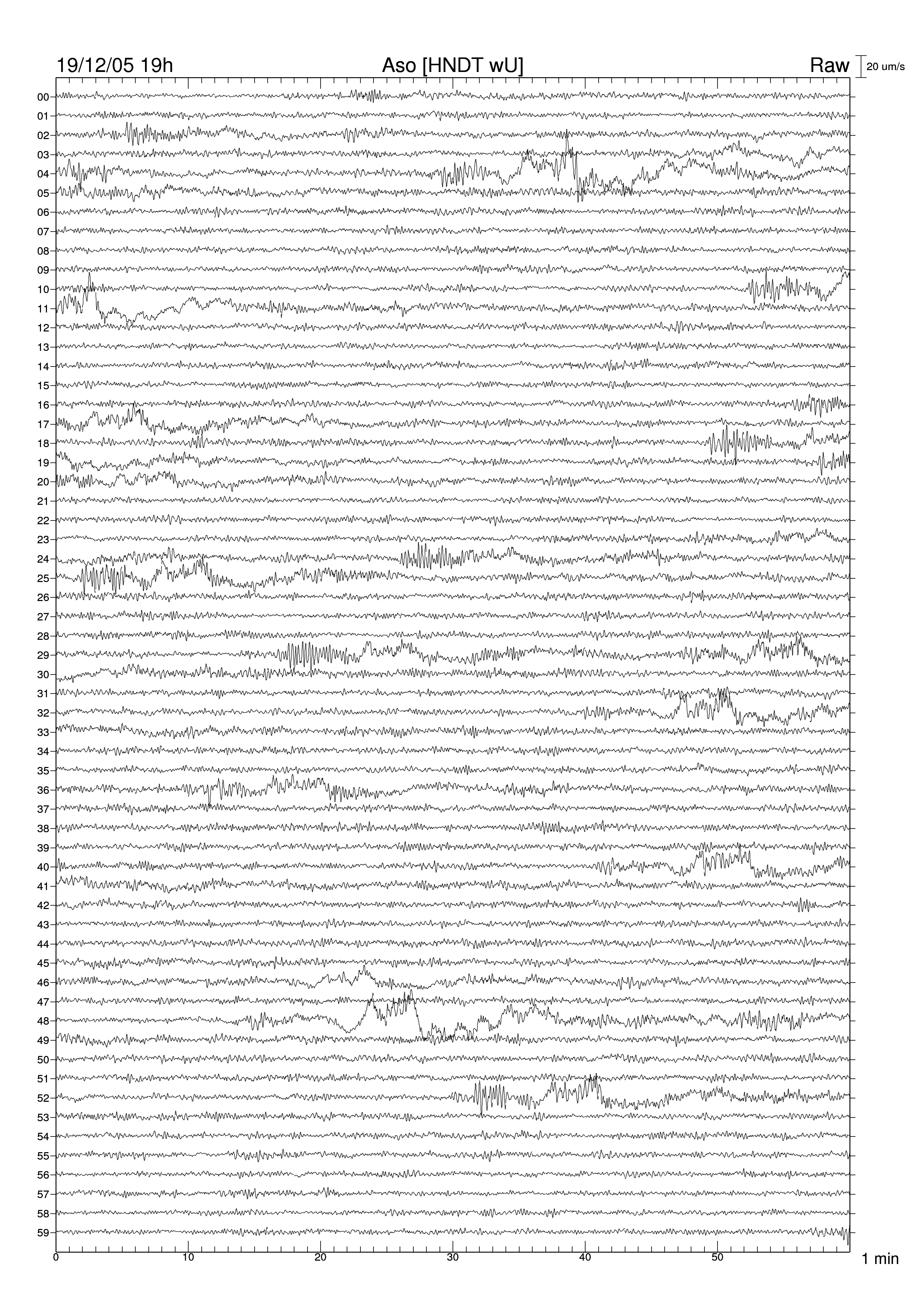 19/12/05 19h
Aso [HNDT wU]
Raw
20 um/s

00
01
02
03
04
05
06
07
08
09
10
11
12
13
14
15
16
17
18
19
20
21
22
23
24
25
26
27
28
29
30
31
32
33
34
35
36
37
38
39
40
41
42
43
44
45
46
47
48
49
50
51
52
53
54
55
56
57
58
59

0
10
20
30
40
50
1 min